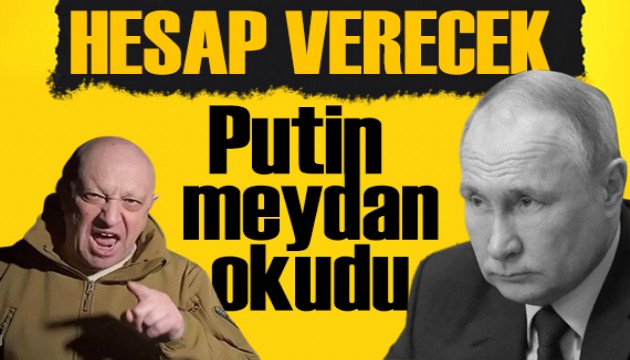 HESAP VERECEK

Putin meydan okudu